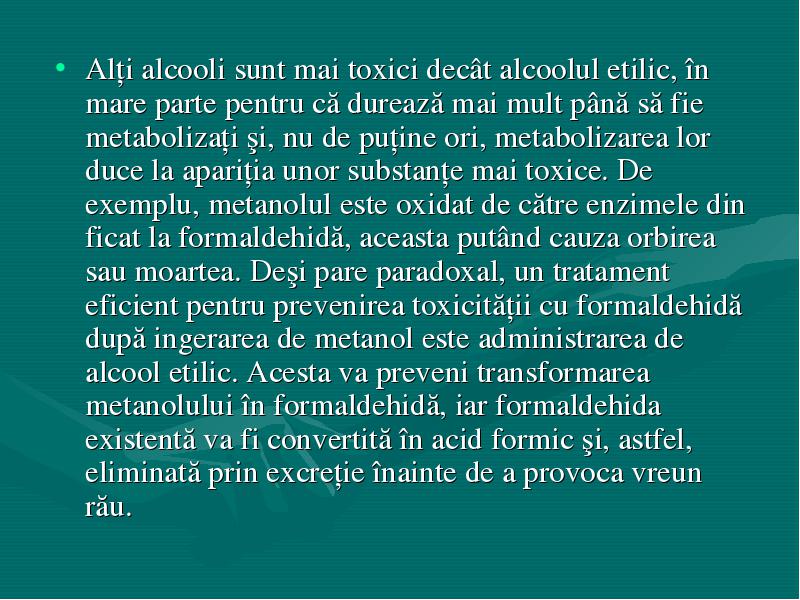 • Alți alcooli sunt mai toxici decât alcoolul etilic, în mare parte pentru că durează mai mult până să fie metabolizați şi, nu de puține ori, metabolizarea lor duce la apariția unor substanțe mai toxice. De exemplu, metanolul este oxidat de către enzimele din ficat la formaldehidă, aceasta putând cauza orbirea sau moartea. Deşi pare paradoxal, un tratament eficient pentru prevenirea toxicității cu formaldehidă după ingerarea de metanol este administrarea de alcool etilic. Acesta va preveni transformarea metanolului în formaldehidă, iar formaldehida existentă va fi convertită în acid formic şi, astfel, eliminată prin excreție înainte de a provoca vreun rău.